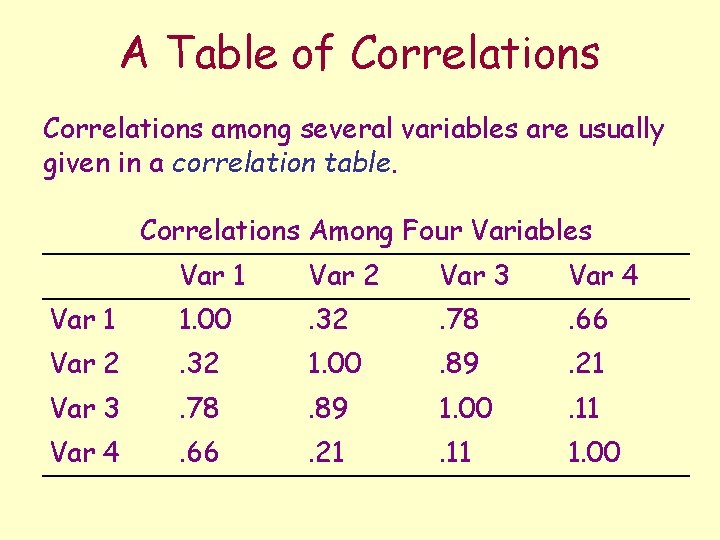 A Table of Correlations

Correlations among several variables are usually given in a correlation table.

Correlations Among Four Variables

| | Var 1 | Var 2 | Var 3 | Var 4 |
|---|---|---|---|---|
| Var 1 | 1.00 | .32 | .78 | .66 |
| Var 2 | .32 | 1.00 | .89 | .21 |
| Var 3 | .78 | .89 | 1.00 | .11 |
| Var 4 | .66 | .21 | .11 | 1.00 |